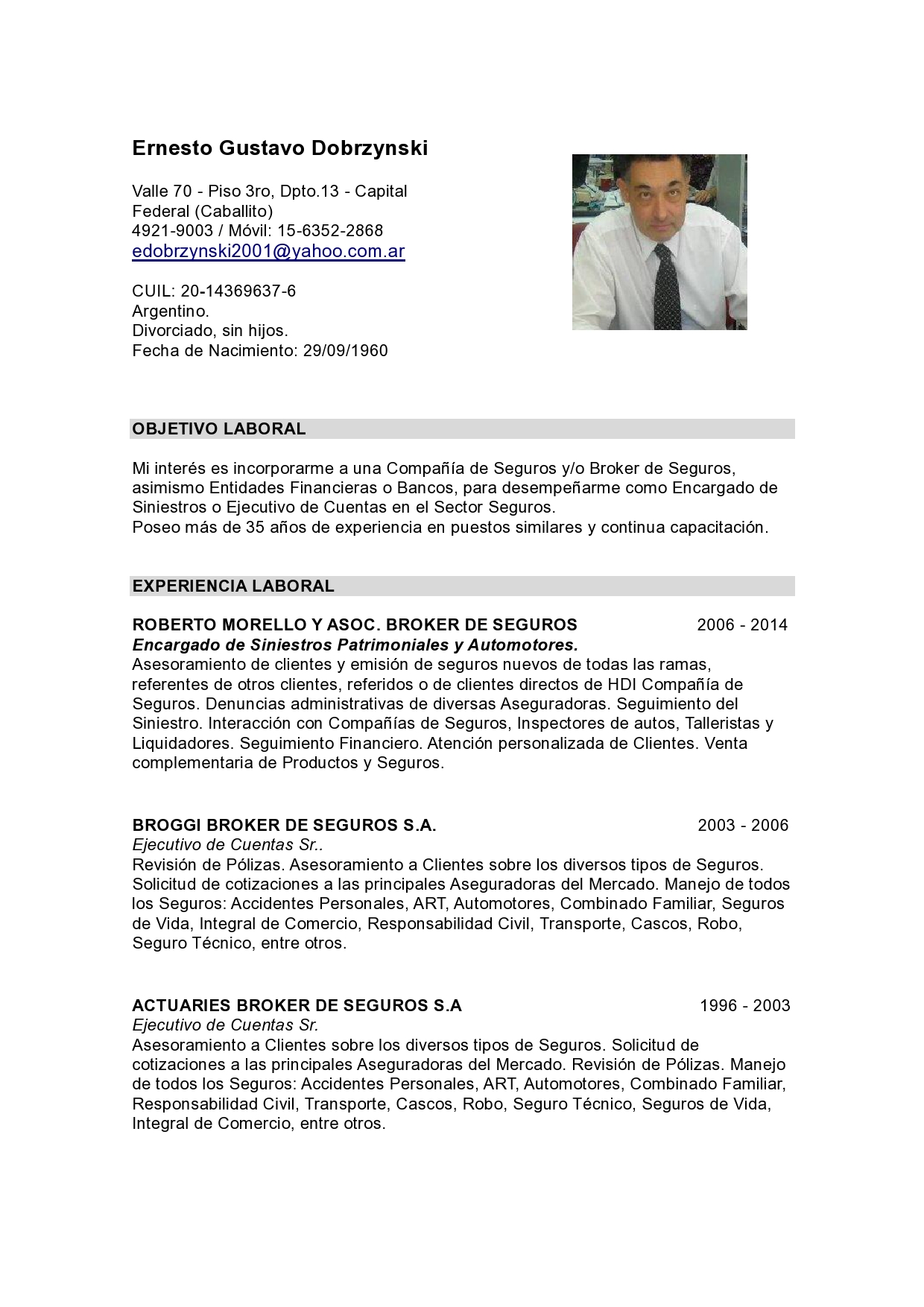 Ernesto Gustavo Dobrzynski

Valle 70 - Piso 3ro, Dpto.13 - Capital Federal (Caballito)
4921-9003 / Móvil: 15-6352-2868
edobrzynski2001@yahoo.com.ar

CUIL: 20-14369637-6
Argentino.
Divorciado, sin hijos.
Fecha de Nacimiento: 29/09/1960

OBJETIVO LABORAL

Mi interés es incorporarme a una Compañía de Seguros y/o Broker de Seguros, asimismo Entidades Financieras o Bancos, para desempeñarme como Encargado de Siniestros o Ejecutivo de Cuentas en el Sector Seguros.
Poseo más de 35 años de experiencia en puestos similares y continua capacitación.

EXPERIENCIA LABORAL

ROBERTO MORELLO Y ASOC. BROKER DE SEGUROS 2006 - 2014
Encargado de Siniestros Patrimoniales y Automotores.
Asesoramiento de clientes y emisión de seguros nuevos de todas las ramas, referentes de otros clientes, referidos o de clientes directos de HDI Compañía de Seguros. Denuncias administrativas de diversas Aseguradoras. Seguimiento del Siniestro. Interacción con Compañías de Seguros, Inspectores de autos, Talleristas y Liquidadores. Seguimiento Financiero. Atención personalizada de Clientes. Venta complementaria de Productos y Seguros.

BROGGI BROKER DE SEGUROS S.A. 2003 - 2006
Ejecutivo de Cuentas Sr..
Revisión de Pólizas. Asesoramiento a Clientes sobre los diversos tipos de Seguros. Solicitud de cotizaciones a las principales Aseguradoras del Mercado. Manejo de todos los Seguros: Accidentes Personales, ART, Automotores, Combinado Familiar, Seguros de Vida, Integral de Comercio, Responsabilidad Civil, Transporte, Cascos, Robo, Seguro Técnico, entre otros.

ACTUARIES BROKER DE SEGUROS S.A 1996 - 2003
Ejecutivo de Cuentas Sr.
Asesoramiento a Clientes sobre los diversos tipos de Seguros. Solicitud de cotizaciones a las principales Aseguradoras del Mercado. Revisión de Pólizas. Manejo de todos los Seguros: Accidentes Personales, ART, Automotores, Combinado Familiar, Responsabilidad Civil, Transporte, Cascos, Robo, Seguro Técnico, Seguros de Vida, Integral de Comercio, entre otros.